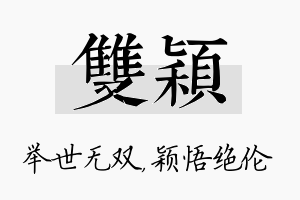 雙穎

举世无双,颖悟绝伦